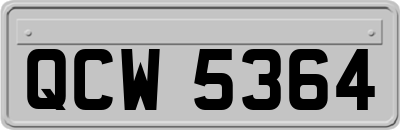 QCW 5364